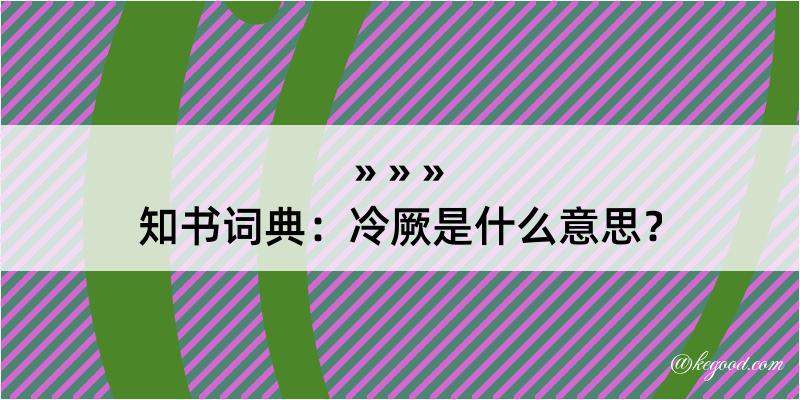 » » »
知书词典：冷厥是什么意思？

@kegood.com